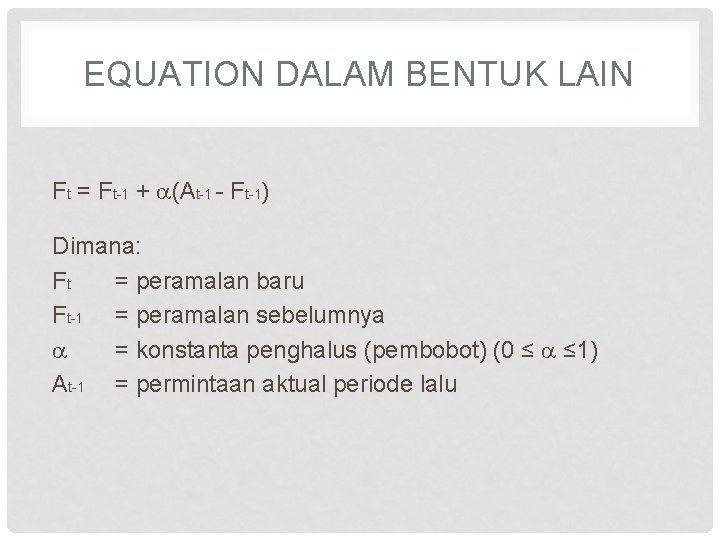 EQUATION DALAM BENTUK LAIN

$F_t = F_{t-1} + \alpha(A_{t-1} - F_{t-1})$

Dimana:
$F_t$ = peramalan baru
$F_{t-1}$ = peramalan sebelumnya
$\alpha$ = konstanta penghalus (pembobot) ($0 \leq \alpha \leq 1$)
$A_{t-1}$ = permintaan aktual periode lalu